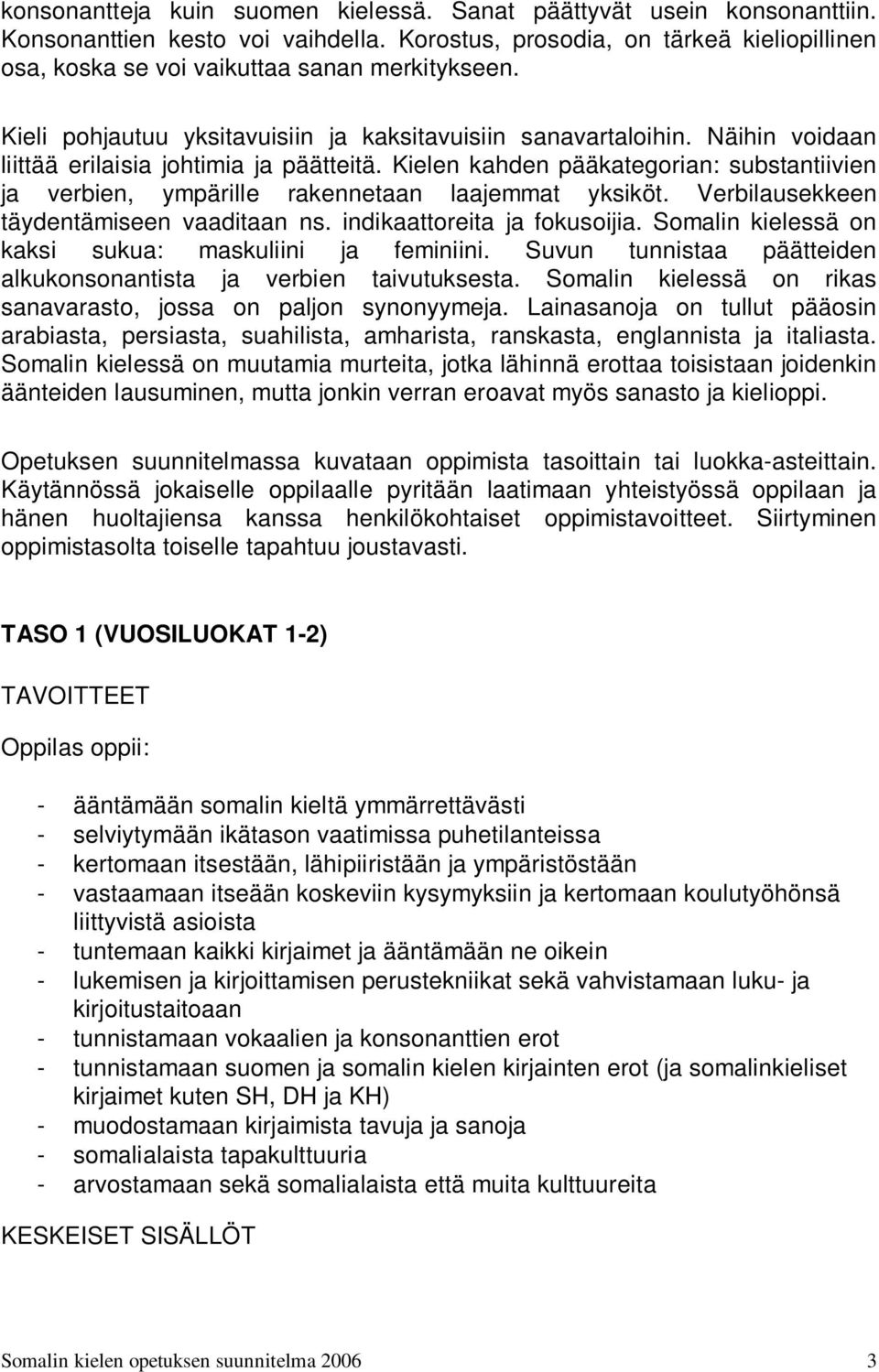 konsonantteja kuin suomen kielessä. Sanat päättyvät usein konsonanttiin. Konsonanttien kesto voi vaihdella. Korostus, prosodia, on tärkeä kieliopillinen osa, koska se voi vaikuttaa sanan merkitykseen.

Kieli pohjautuu yksitavuisiin ja kaksitavuisiin sanavartaloihin. Näihin voidaan liittää erilaisia johtimia ja päätteitä. Kielen kahden pääkategorian: substantiivien ja verbien, ympärille rakennetaan laajemmat yksiköt. Verbilausekkeen täydentämiseen vaaditaan ns. indikaattoreita ja fokusoijia. Somalin kielessä on kaksi sukua: maskuliini ja feminiini. Suvun tunnistaa päätteiden alkukonsonantista ja verbien taivutuksesta. Somalin kielessä on rikas sanavarasto, jossa on paljon synonyymeja. Lainasanoja on tullut pääosin arabiasta, persiasta, suahilista, amharista, ranskasta, englannista ja italiasta. Somalin kielessä on muutamia murteita, jotka lähinnä erottaa toisistaan joidenkin äänteiden lausuminen, mutta jonkin verran eroavat myös sanasto ja kielioppi.

Opetuksen suunnitelmassa kuvataan oppimista tasoittain tai luokka-asteittain. Käytännössä jokaiselle oppilaalle pyritään laatimaan yhteistyössä oppilaan ja hänen huoltajiensa kanssa henkilökohtaiset oppimistavoitteet. Siirtyminen oppimistasolta toiselle tapahtuu joustavasti.

TASO 1 (VUOSILUOKAT 1-2)

TAVOITTEET

Oppilas oppii:

- ääntämään somalin kieltä ymmärrettävästi
- selviytymään ikätason vaatimissa puhetilanteissa
- kertomaan itsestään, lähipiiristään ja ympäristöstään
- vastaamaan itseään koskeviin kysymyksiin ja kertomaan koulutyöhönsä liittyvistä asioista
- tuntemaan kaikki kirjaimet ja ääntämään ne oikein
- lukemisen ja kirjoittamisen perustekniikat sekä vahvistamaan luku- ja kirjoitustaitoaan
- tunnistamaan vokaalien ja konsonanttien erot
- tunnistamaan suomen ja somalin kielen kirjainten erot (ja somalinkieliset kirjaimet kuten SH, DH ja KH)
- muodostamaan kirjaimista tavuja ja sanoja
- somalialaista tapakulttuuria
- arvostamaan sekä somalialaista että muita kulttuureita

KESKEISET SISÄLLÖT

Somalin kielen opetuksen suunnitelma 2006 3